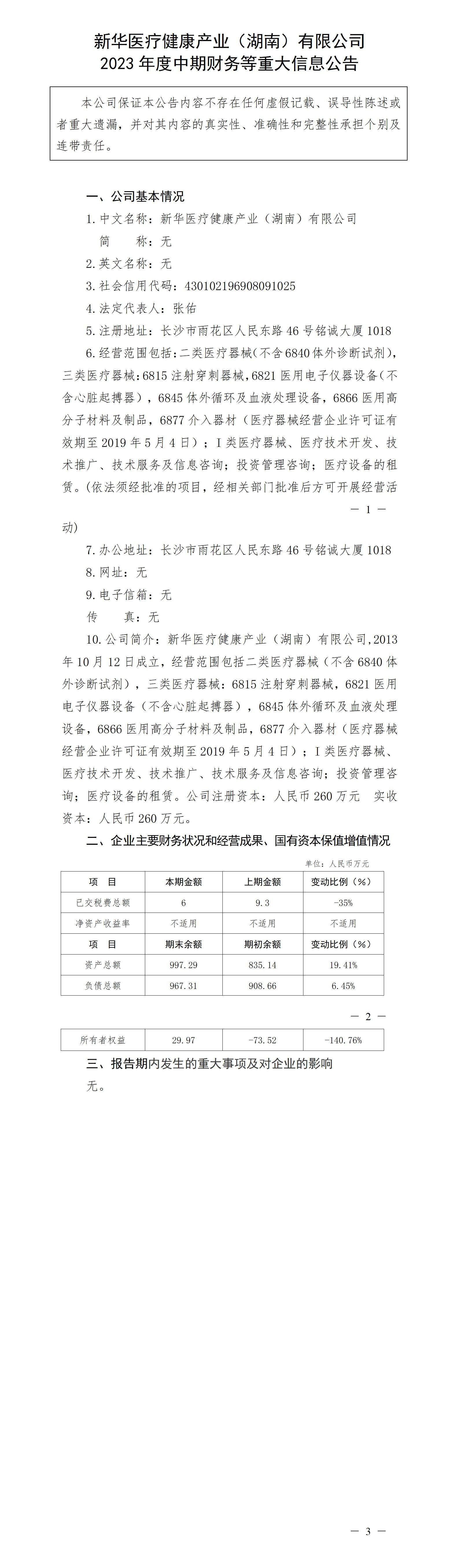 新华医疗健康产业（湖南）有限公司
2023 年度中期财务等重大信息公告

本公司保证本公告内容不存在任何虚假记载、误导性陈述或者重大遗漏，并对其内容的真实性、准确性和完整性承担个别及连带责任。

一、公司基本情况

1. 中文名称：新华医疗健康产业（湖南）有限公司

简　　称：无

2. 英文名称：无

3. 社会信用代码：430102196908091025

4. 法定代表人：张佑

5. 注册地址：长沙市雨花区人民东路 46 号铭诚大厦 1018

6. 经营范围包括：二类医疗器械（不含 6840 体外诊断试剂），三类医疗器械：6815 注射穿刺器械，6821 医用电子仪器设备（不含心脏起搏器），6845 体外循环及血液处理设备，6866 医用高分子材料及制品，6877 介入器材（医疗器械经营企业许可证有效期至 2019 年 5 月 4 日）；I 类医疗器械、医疗技术开发、技术推广、技术服务及信息咨询；投资管理咨询；医疗设备的租赁。(依法须经批准的项目，经相关部门批准后方可开展经营活

— 1 —

动)

7. 办公地址：长沙市雨花区人民东路 46 号铭诚大厦 1018

8. 网址：无

9. 电子信箱：无

传　　真：无

10. 公司简介：新华医疗健康产业（湖南）有限公司，2013 年 10 月 12 日成立，经营范围包括二类医疗器械（不含 6840 体外诊断试剂），三类医疗器械：6815 注射穿刺器械，6821 医用电子仪器设备（不含心脏起搏器），6845 体外循环及血液处理设备，6866 医用高分子材料及制品，6877 介入器材（医疗器械经营企业许可证有效期至 2019 年 5 月 4 日）；I 类医疗器械、医疗技术开发、技术推广、技术服务及信息咨询；投资管理咨询；医疗设备的租赁。公司注册资本：人民币 260 万元　实收资本：人民币 260 万元。

二、企业主要财务状况和经营成果、国有资本保值增值情况

单位：人民币万元

| 项　目 | 本期金额 | 上期金额 | 变动比例（%） |
|---|---|---|---|
| 已交税费总额 | 6 | 9.3 | -35% |
| 净资产收益率 | 不适用 | 不适用 | 不适用 |
| 项　目 | 期末余额 | 期初余额 | 变动比例（%） |
| 资产总额 | 997.29 | 835.14 | 19.41% |
| 负债总额 | 967.31 | 908.66 | 6.45% |

— 2 —

| 所有者权益 | 29.97 | -73.52 | -140.76% |
|---|---|---|---|

三、报告期内发生的重大事项及对企业的影响

无。

— 3 —